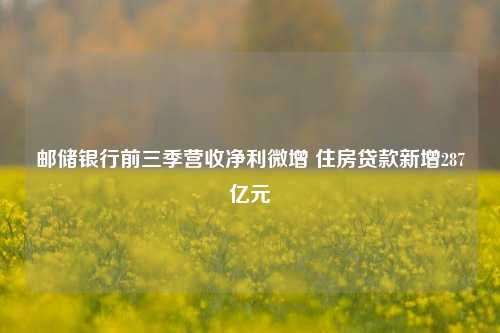 邮储银行前三季营收净利微增 住房贷款新增287亿元